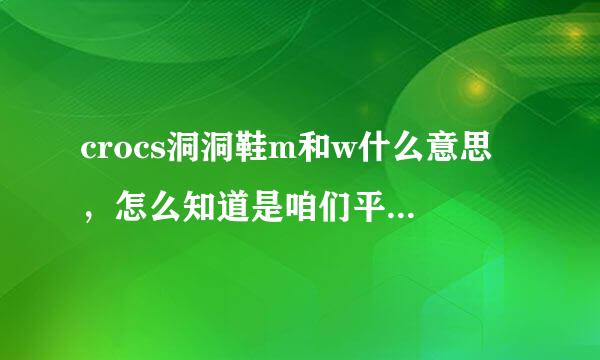 crocs洞洞鞋m和w什么意思，怎么知道是咱们平...